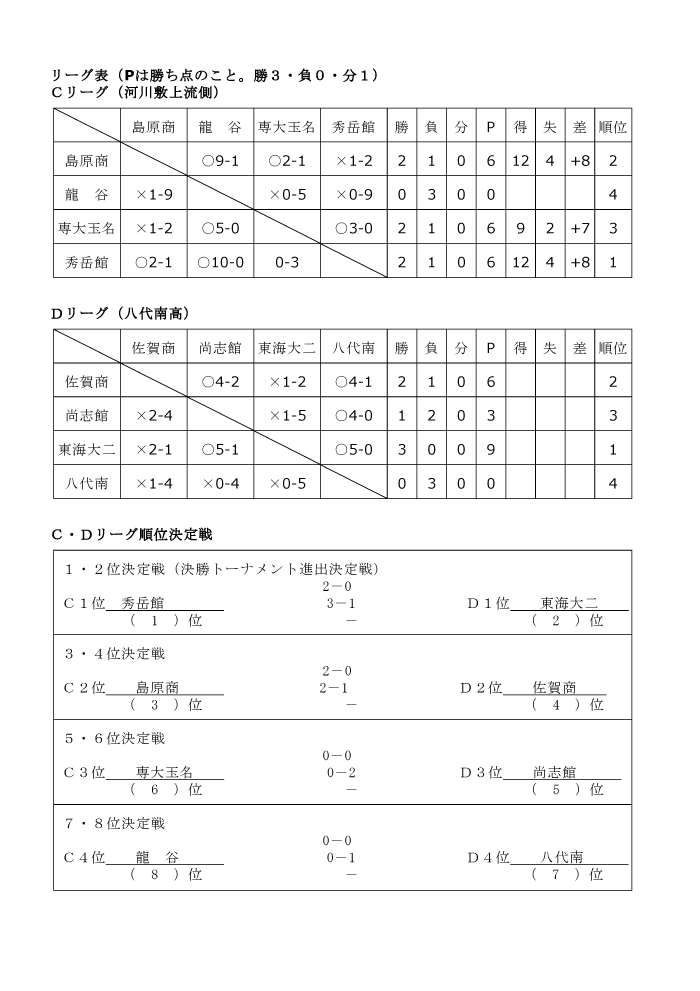 リーグ表（Pは勝ち点のこと。勝３・負０・分１）
Cリーグ（河川敷上流側）

| | 島原商 | 龍　谷 | 専大玉名 | 秀岳館 | 勝 | 負 | 分 | P | 得 | 失 | 差 | 順位 |
|---|---|---|---|---|---|---|---|---|---|---|---|---|
| 島原商 | | ○9-1 | ○2-1 | ×1-2 | 2 | 1 | 0 | 6 | 12 | 4 | +8 | 2 |
| 龍　谷 | ×1-9 | | ×0-5 | ×0-9 | 0 | 3 | 0 | 0 | | | | 4 |
| 専大玉名 | ×1-2 | ○5-0 | | ○3-0 | 2 | 1 | 0 | 6 | 9 | 2 | +7 | 3 |
| 秀岳館 | ○2-1 | ○10-0 | 0-3 | | 2 | 1 | 0 | 6 | 12 | 4 | +8 | 1 |

Dリーグ（八代南高）

| | 佐賀商 | 尚志館 | 東海大二 | 八代南 | 勝 | 負 | 分 | P | 得 | 失 | 差 | 順位 |
|---|---|---|---|---|---|---|---|---|---|---|---|---|
| 佐賀商 | | ○4-2 | ×1-2 | ○4-1 | 2 | 1 | 0 | 6 | | | | 2 |
| 尚志館 | ×2-4 | | ×1-5 | ○4-0 | 1 | 2 | 0 | 3 | | | | 3 |
| 東海大二 | ×2-1 | ○5-1 | | ○5-0 | 3 | 0 | 0 | 9 | | | | 1 |
| 八代南 | ×1-4 | ×0-4 | ×0-5 | | 0 | 3 | 0 | 0 | | | | 4 |

C・Dリーグ順位決定戦

１・２位決定戦（決勝トーナメント進出決定戦）
2－0
C１位　秀岳館　3－1　D１位　東海大二
（ 1 ）位　－　（ 2 ）位

３・４位決定戦
2－0
C２位　島原商　2－1　D２位　佐賀商
（ 3 ）位　－　（ 4 ）位

５・６位決定戦
0－0
C３位　専大玉名　0－2　D３位　尚志館
（ 6 ）位　－　（ 5 ）位

７・８位決定戦
0－0
C４位　龍　谷　0－1　D４位　八代南
（ 8 ）位　－　（ 7 ）位